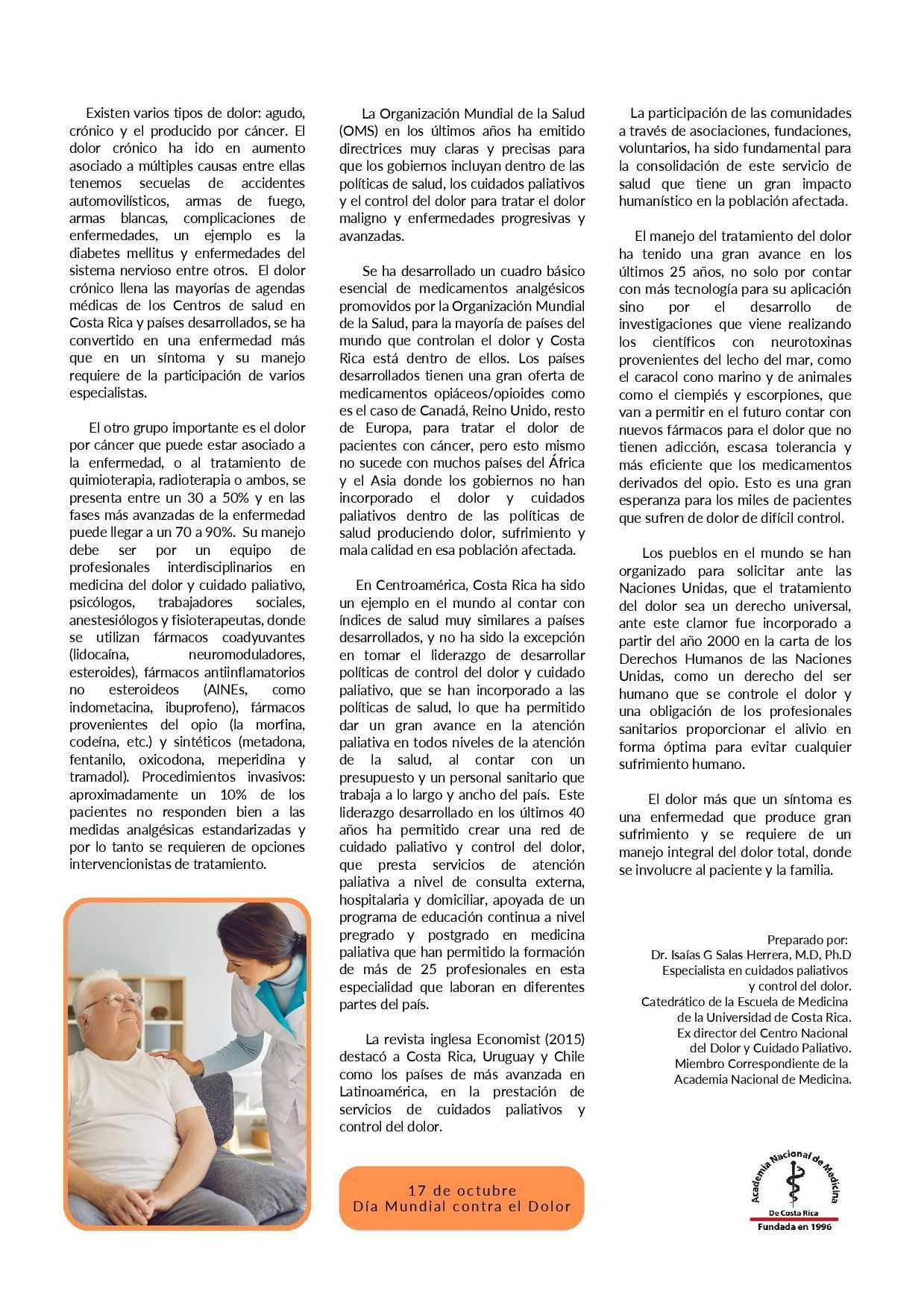 Existen varios tipos de dolor: agudo, crónico y el producido por cáncer. El dolor crónico ha ido en aumento asociado a múltiples causas entre ellas tenemos secuelas de accidentes automovilísticos, armas de fuego, armas blancas, complicaciones de enfermedades, un ejemplo es la diabetes mellitus y enfermedades del sistema nervioso entre otros. El dolor crónico llena las mayorías de agendas médicas de los Centros de salud en Costa Rica y países desarrollados, se ha convertido en una enfermedad más que en un síntoma y su manejo requiere de la participación de varios especialistas.

El otro grupo importante es el dolor por cáncer que puede estar asociado a la enfermedad, o al tratamiento de quimioterapia, radioterapia o ambos, se presenta entre un 30 a 50% y en las fases más avanzadas de la enfermedad puede llegar a un 70 a 90%. Su manejo debe ser por un equipo de profesionales interdisciplinarios en medicina del dolor y cuidado paliativo, psicólogos, trabajadores sociales, anestesiólogos y fisioterapeutas, donde se utilizan fármacos coadyuvantes (lidocaína, neuromoduladores, esteroides), fármacos antiinflamatorios no esteroideos (AINEs, como indometacina, ibuprofeno), fármacos provenientes del opio (la morfina, codeína, etc.) y sintéticos (metadona, fentanilo, oxicodona, meperidina y tramadol). Procedimientos invasivos: aproximadamente un 10% de los pacientes no responden bien a las medidas analgésicas estandarizadas y por lo tanto se requieren de opciones intervencionistas de tratamiento.

La Organización Mundial de la Salud (OMS) en los últimos años ha emitido directrices muy claras y precisas para que los gobiernos incluyan dentro de las políticas de salud, los cuidados paliativos y el control del dolor para tratar el dolor maligno y enfermedades progresivas y avanzadas.

Se ha desarrollado un cuadro básico esencial de medicamentos analgésicos promovidos por la Organización Mundial de la Salud, para la mayoría de países del mundo que controlan el dolor y Costa Rica está dentro de ellos. Los países desarrollados tienen una gran oferta de medicamentos opiáceos/opioides como es el caso de Canadá, Reino Unido, resto de Europa, para tratar el dolor de pacientes con cáncer, pero esto mismo no sucede con muchos países del África y el Asia donde los gobiernos no han incorporado el dolor y cuidados paliativos dentro de las políticas de salud produciendo dolor, sufrimiento y mala calidad en esa población afectada.

En Centroamérica, Costa Rica ha sido un ejemplo en el mundo al contar con índices de salud muy similares a países desarrollados, y no ha sido la excepción en tomar el liderazgo de desarrollar políticas de control del dolor y cuidado paliativo, que se han incorporado a las políticas de salud, lo que ha permitido dar un gran avance en la atención paliativa en todos niveles de la atención de la salud, al contar con un presupuesto y un personal sanitario que trabaja a lo largo y ancho del país. Este liderazgo desarrollado en los últimos 40 años ha permitido crear una red de cuidado paliativo y control del dolor, que presta servicios de atención paliativa a nivel de consulta externa, hospitalaria y domiciliar, apoyada de un programa de educación continua a nivel pregrado y postgrado en medicina paliativa que han permitido la formación de más de 25 profesionales en esta especialidad que laboran en diferentes partes del país.

La revista inglesa Economist (2015) destacó a Costa Rica, Uruguay y Chile como los países de más avanzada en Latinoamérica, en la prestación de servicios de cuidados paliativos y control del dolor.

17 de octubre
Día Mundial contra el Dolor

La participación de las comunidades a través de asociaciones, fundaciones, voluntarios, ha sido fundamental para la consolidación de este servicio de salud que tiene un gran impacto humanístico en la población afectada.

El manejo del tratamiento del dolor ha tenido una gran avance en los últimos 25 años, no solo por contar con más tecnología para su aplicación sino por el desarrollo de investigaciones que viene realizando los científicos con neurotoxinas provenientes del lecho del mar, como el caracol cono marino y de animales como el ciempiés y escorpiones, que van a permitir en el futuro contar con nuevos fármacos para el dolor que no tienen adicción, escasa tolerancia y más eficiente que los medicamentos derivados del opio. Esto es una gran esperanza para los miles de pacientes que sufren de dolor de difícil control.

Los pueblos en el mundo se han organizado para solicitar ante las Naciones Unidas, que el tratamiento del dolor sea un derecho universal, ante este clamor fue incorporado a partir del año 2000 en la carta de los Derechos Humanos de las Naciones Unidas, como un derecho del ser humano que se controle el dolor y una obligación de los profesionales sanitarios proporcionar el alivio en forma óptima para evitar cualquier sufrimiento humano.

El dolor más que un síntoma es una enfermedad que produce gran sufrimiento y se requiere de un manejo integral del dolor total, donde se involucre al paciente y la familia.

Preparado por:
Dr. Isaías G Salas Herrera, M.D, Ph.D
Especialista en cuidados paliativos y control del dolor.
Catedrático de la Escuela de Medicina de la Universidad de Costa Rica.
Ex director del Centro Nacional del Dolor y Cuidado Paliativo.
Miembro Correspondiente de la Academia Nacional de Medicina.

Academia Nacional de Medicina
De Costa Rica
Fundada en 1996